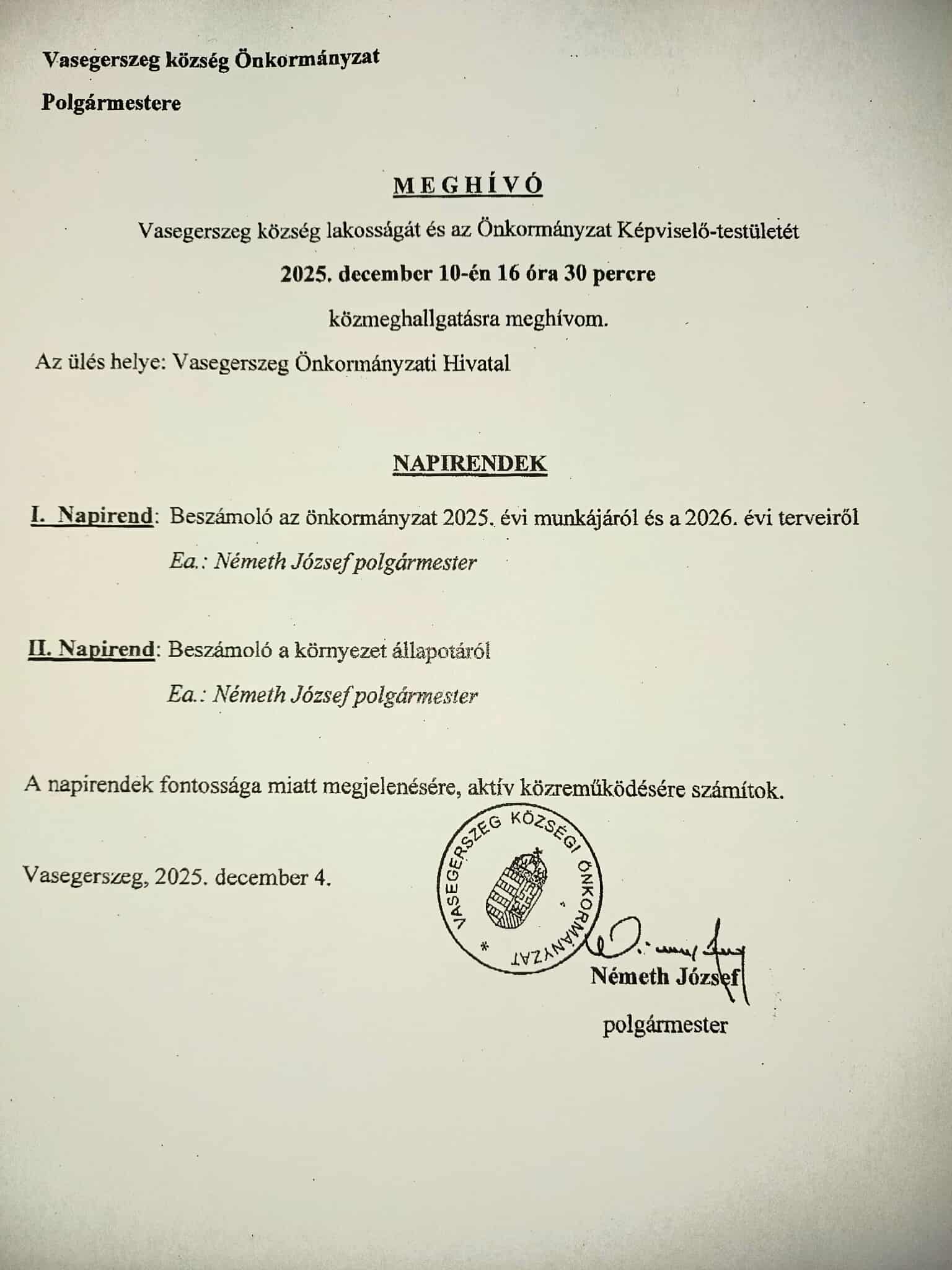 Vasegerszeg község Önkormányzat

Polgármestere

MEGHÍVÓ

Vasegerszeg község lakosságát és az Önkormányzat Képviselő-testületét

2025. december 10-én 16 óra 30 percre

közmeghallgatásra meghívom.

Az ülés helye: Vasegerszeg Önkormányzati Hivatal

NAPIRENDEK

I. Napirend: Beszámoló az önkormányzat 2025. évi munkájáról és a 2026. évi terveiről

Ea.: Németh József polgármester

II. Napirend: Beszámoló a környezet állapotáról

Ea.: Németh József polgármester

A napirendek fontossága miatt megjelenésére, aktív közreműködésére számítok.

Vasegerszeg, 2025. december 4.

VASEGERSZEG KÖZSÉGI ÖNKORMÁNYZAT *

Németh József

polgármester